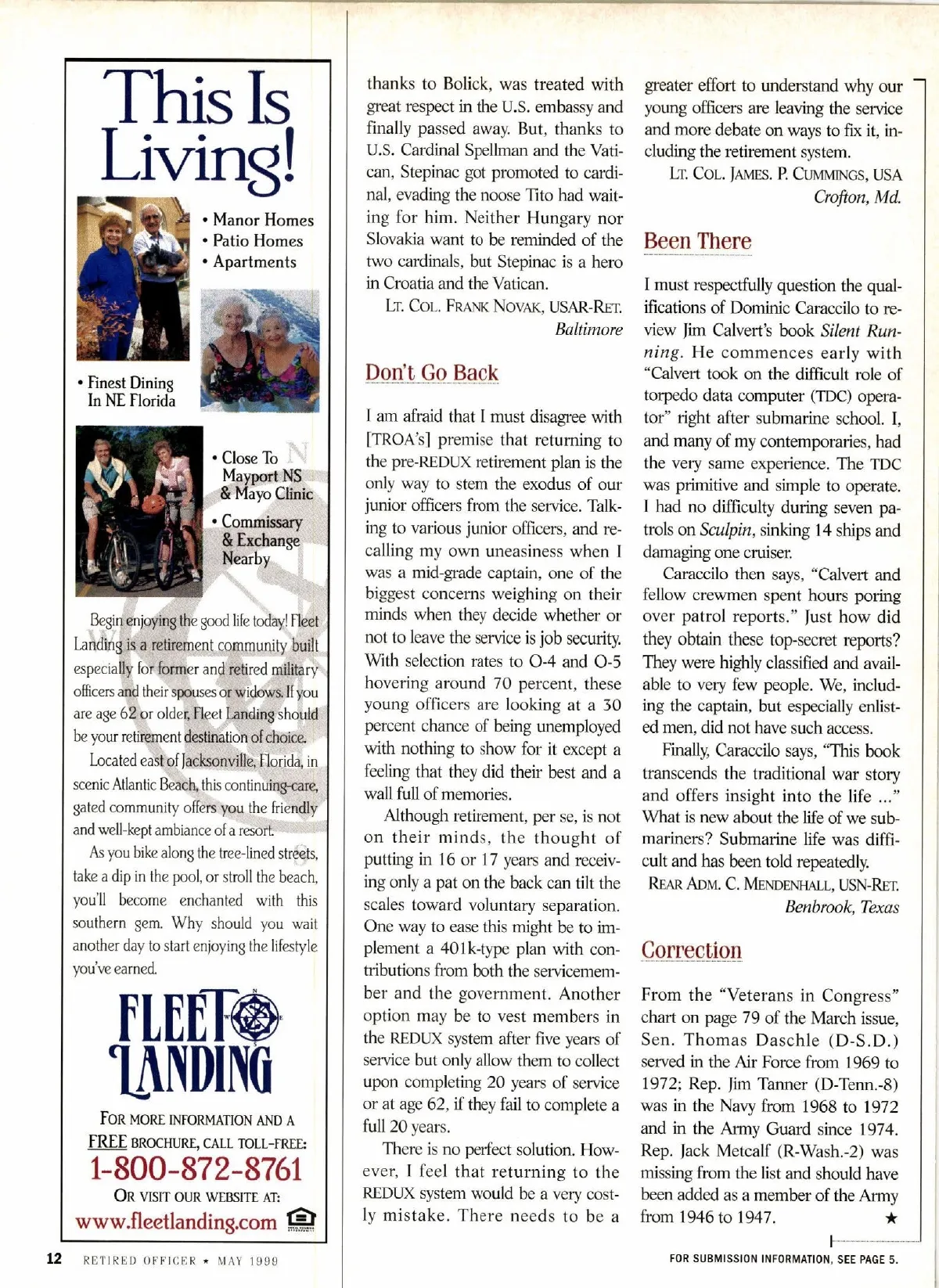 This Is Living!

• Manor Homes
• Patio Homes
• Apartments

• Finest Dining In NE Florida

• Close To Mayport NS & Mayo Clinic
• Commissary & Exchange Nearby

Begin enjoying the good life today! Fleet Landing is a retirement community built especially for former and retired military officers and their spouses or widows. If you are age 62 or older, Fleet Landing should be your retirement destination of choice.

Located east of Jacksonville, Florida, in scenic Atlantic Beach, this continuing-care, gated community offers you the friendly and well-kept ambiance of a resort.

As you bike along the tree-lined streets, take a dip in the pool, or stroll the beach, you'll become enchanted with this southern gem. Why should you wait another day to start enjoying the lifestyle you've earned.

FLEET LANDING

FOR MORE INFORMATION AND A FREE BROCHURE, CALL TOLL-FREE:
1-800-872-8761
OR VISIT OUR WEBSITE AT:
www.fleetlanding.com

thanks to Bolick, was treated with great respect in the U.S. embassy and finally passed away. But, thanks to U.S. Cardinal Spellman and the Vatican, Stepinac got promoted to cardinal, evading the noose Tito had waiting for him. Neither Hungary nor Slovakia want to be reminded of the two cardinals, but Stepinac is a hero in Croatia and the Vatican.

LT. COL. FRANK NOVAK, USAR-RET.
Baltimore

Don't Go Back

I am afraid that I must disagree with [TROA's] premise that returning to the pre-REDUX retirement plan is the only way to stem the exodus of our junior officers from the service. Talking to various junior officers, and recalling my own uneasiness when I was a mid-grade captain, one of the biggest concerns weighing on their minds when they decide whether or not to leave the service is job security. With selection rates to O-4 and O-5 hovering around 70 percent, these young officers are looking at a 30 percent chance of being unemployed with nothing to show for it except a feeling that they did their best and a wall full of memories.

Although retirement, per se, is not on their minds, the thought of putting in 16 or 17 years and receiving only a pat on the back can tilt the scales toward voluntary separation. One way to ease this might be to implement a 401k-type plan with contributions from both the servicemember and the government. Another option may be to vest members in the REDUX system after five years of service but only allow them to collect upon completing 20 years of service or at age 62, if they fail to complete a full 20 years.

There is no perfect solution. However, I feel that returning to the REDUX system would be a very costly mistake. There needs to be a greater effort to understand why our young officers are leaving the service and more debate on ways to fix it, including the retirement system.

LT. COL. JAMES. P. CUMMINGS, USA
Crofton, Md.

Been There

I must respectfully question the qualifications of Dominic Caraccilo to review Jim Calvert's book Silent Running. He commences early with "Calvert took on the difficult role of torpedo data computer (TDC) operator" right after submarine school. I, and many of my contemporaries, had the very same experience. The TDC was primitive and simple to operate. I had no difficulty during seven patrols on Sculpin, sinking 14 ships and damaging one cruiser.

Caraccilo then says, "Calvert and fellow crewmen spent hours poring over patrol reports." Just how did they obtain these top-secret reports? They were highly classified and available to very few people. We, including the captain, but especially enlisted men, did not have such access.

Finally, Caraccilo says, "This book transcends the traditional war story and offers insight into the life ..." What is new about the life of we submariners? Submarine life was difficult and has been told repeatedly.

REAR ADM. C. MENDENHALL, USN-RET.
Benbrook, Texas

Correction

From the "Veterans in Congress" chart on page 79 of the March issue, Sen. Thomas Daschle (D-S.D.) served in the Air Force from 1969 to 1972; Rep. Jim Tanner (D-Tenn.-8) was in the Navy from 1968 to 1972 and in the Army Guard since 1974. Rep. Jack Metcalf (R-Wash.-2) was missing from the list and should have been added as a member of the Army from 1946 to 1947. ★

12 RETIRED OFFICER ★ MAY 1999

FOR SUBMISSION INFORMATION, SEE PAGE 5.